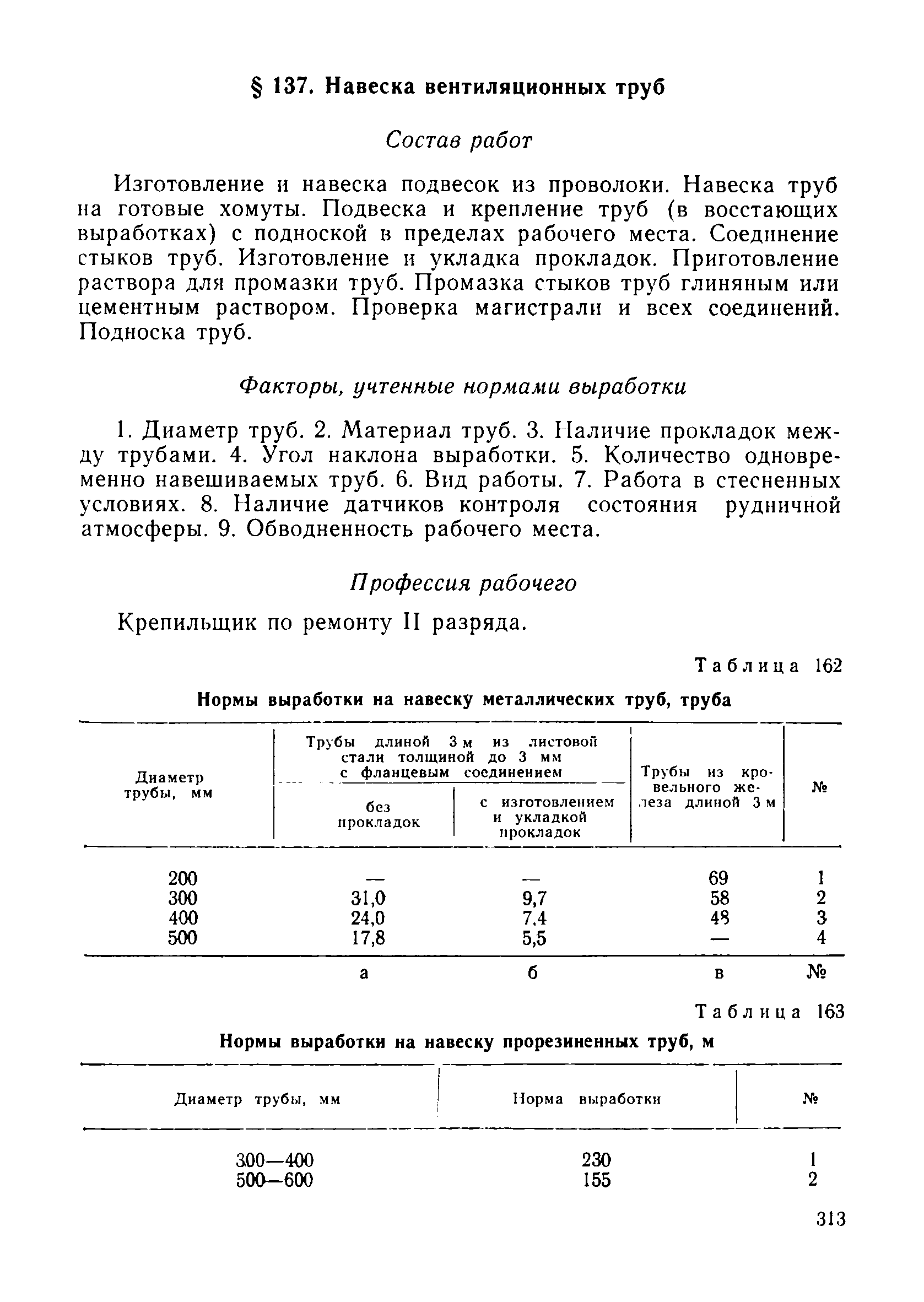 § 137. Навеска вентиляционных труб

Состав работ

Изготовление и навеска подвесок из проволоки. Навеска труб на готовые хомуты. Подвеска и крепление труб (в восстающих выработках) с подноской в пределах рабочего места. Соединение стыков труб. Изготовление и укладка прокладок. Приготовление раствора для промазки труб. Промазка стыков труб глиняным или цементным раствором. Проверка магистрали и всех соединений. Подноска труб.

Факторы, учтенные нормами выработки

1. Диаметр труб. 2. Материал труб. 3. Наличие прокладок между трубами. 4. Угол наклона выработки. 5. Количество одновременно навешиваемых труб. 6. Вид работы. 7. Работа в стесненных условиях. 8. Наличие датчиков контроля состояния рудничной атмосферы. 9. Обводненность рабочего места.

Профессия рабочего

Крепильщик по ремонту II разряда.

Таблица 162

Нормы выработки на навеску металлических труб, труба

| Диаметр трубы, мм | Трубы длиной 3 м из листовой стали толщиной до 3 мм с фланцевым соединением: без прокладок | Трубы длиной 3 м из листовой стали толщиной до 3 мм с фланцевым соединением: с изготовлением и укладкой прокладок | Трубы из кровельного железа длиной 3 м | № |
|---|---|---|---|---|
| 200 | — | — | 69 | 1 |
| 300 | 31,0 | 9,7 | 58 | 2 |
| 400 | 24,0 | 7,4 | 48 | 3 |
| 500 | 17,8 | 5,5 | — | 4 |
| | а | б | в | № |

Таблица 163

Нормы выработки на навеску прорезиненных труб, м

| Диаметр трубы, мм | Норма выработки | № |
|---|---|---|
| 300—400 | 230 | 1 |
| 500—600 | 155 | 2 |

313